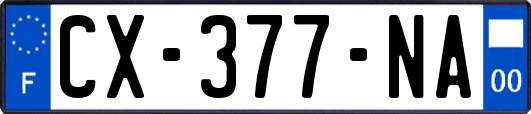 F
CX-377-NA
00